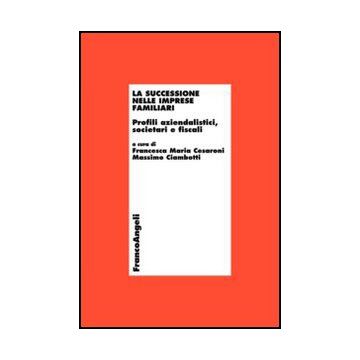 LA SUCCESSIONE NELLE IMPRESE FAMILIARI

Profili aziendalistici, societari e fiscali

a cura di
Francesca Maria Cesaroni
Massimo Ciambotti

FrancoAngeli